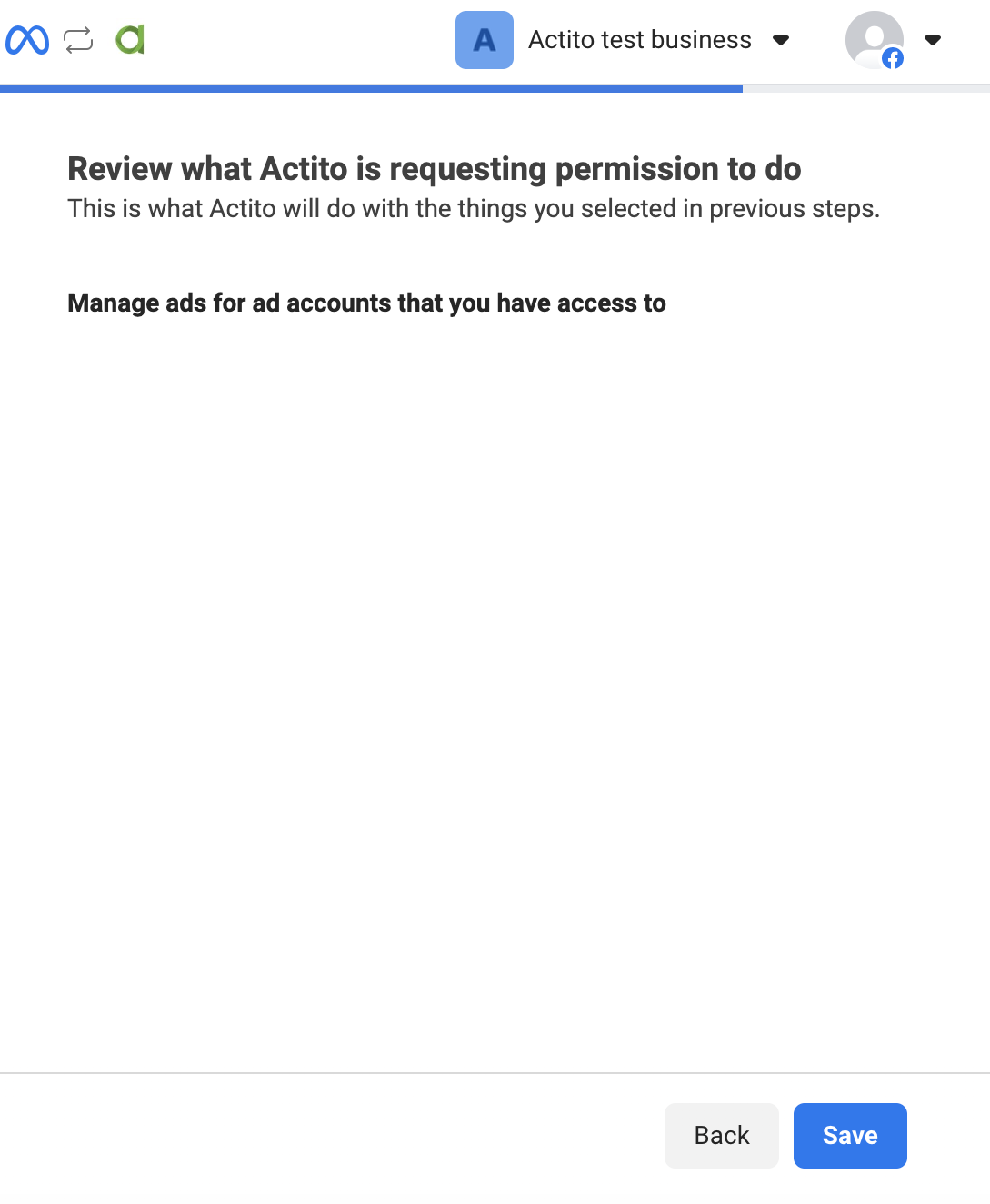 A Actito test business

Review what Actito is requesting permission to do
This is what Actito will do with the things you selected in previous steps.

Manage ads for ad accounts that you have access to

Back Save